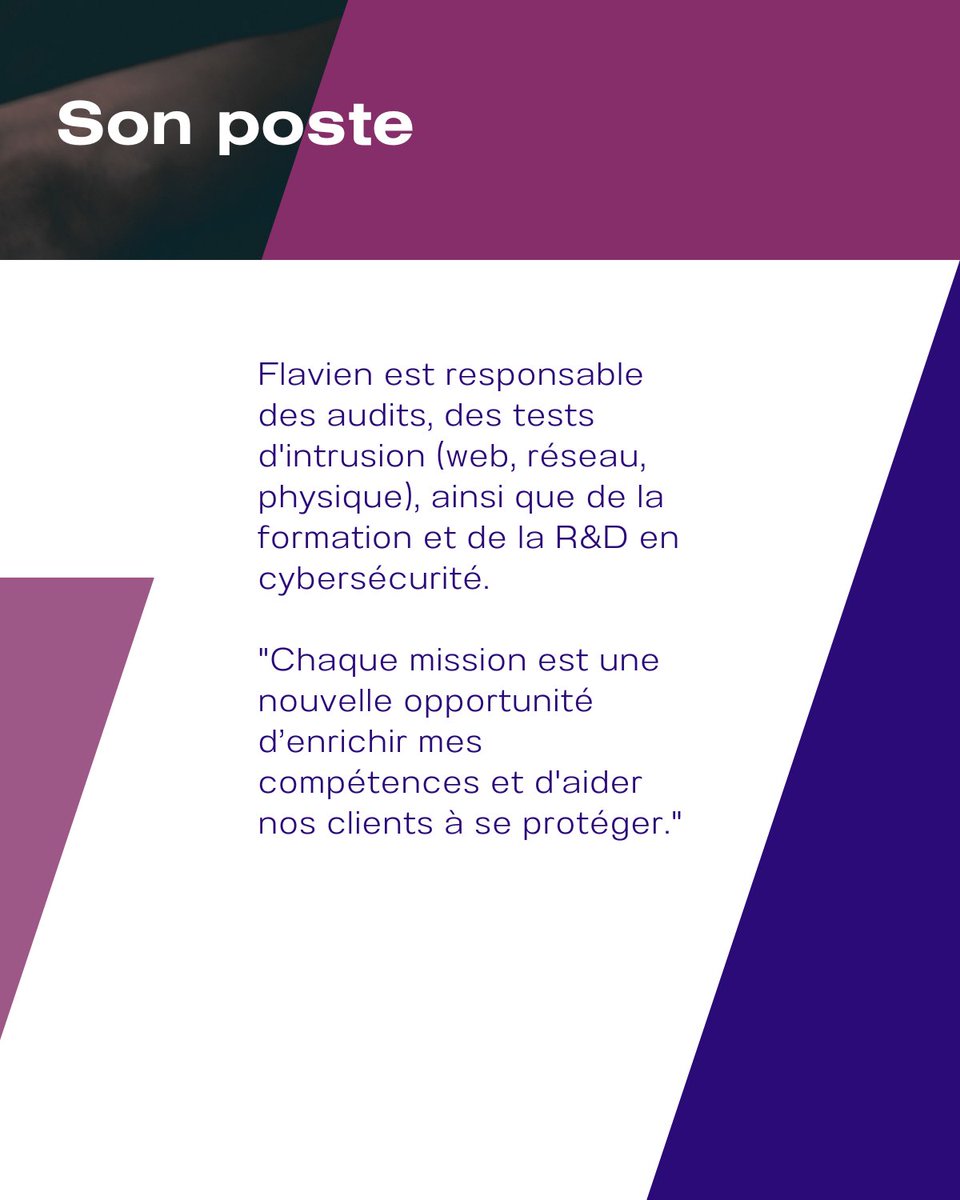 Son poste

Flavien est responsable des audits, des tests d'intrusion (web, réseau, physique), ainsi que de la formation et de la R&D en cybersécurité.

"Chaque mission est une nouvelle opportunité d'enrichir mes compétences et d'aider nos clients à se protéger."